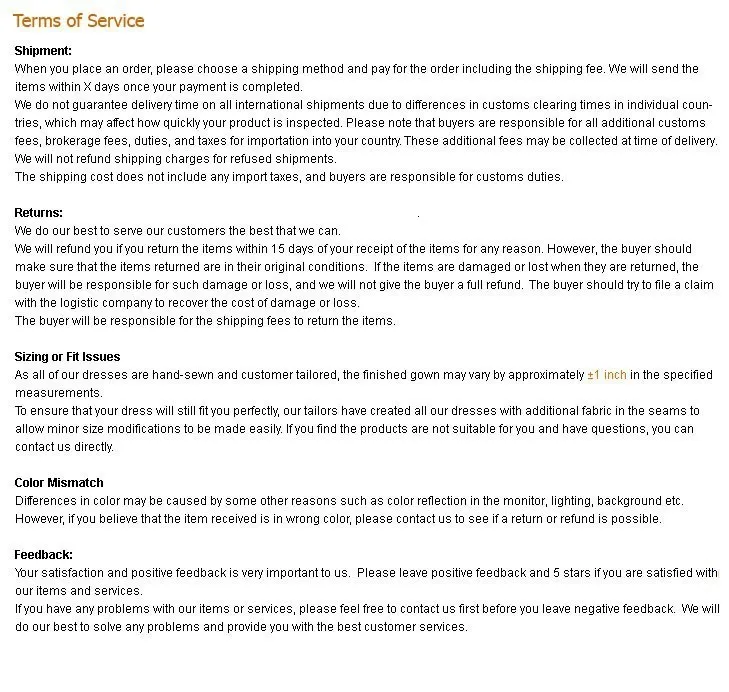 Terms of Service

Shipment:

When you place an order, please choose a shipping method and pay for the order including the shipping fee. We will send the items within X days once your payment is completed.

We do not guarantee delivery time on all international shipments due to differences in customs clearing times in individual countries, which may affect how quickly your product is inspected. Please note that buyers are responsible for all additional customs fees, brokerage fees, duties, and taxes for importation into your country. These additional fees may be collected at time of delivery. We will not refund shipping charges for refused shipments.

The shipping cost does not include any import taxes, and buyers are responsible for customs duties.

Returns:

We do our best to serve our customers the best that we can.

We will refund you if you return the items within 15 days of your receipt of the items for any reason. However, the buyer should make sure that the items returned are in their original conditions. If the items are damaged or lost when they are returned, the buyer will be responsible for such damage or loss, and we will not give the buyer a full refund. The buyer should try to file a claim with the logistic company to recover the cost of damage or loss.

The buyer will be responsible for the shipping fees to return the items.

Sizing or Fit Issues

As all of our dresses are hand-sewn and customer tailored, the finished gown may vary by approximately ±1 inch in the specified measurements.

To ensure that your dress will still fit you perfectly, our tailors have created all our dresses with additional fabric in the seams to allow minor size modifications to be made easily. If you find the products are not suitable for you and have questions, you can contact us directly.

Color Mismatch

Differences in color may be caused by some other reasons such as color reflection in the monitor, lighting, background etc. However, if you believe that the item received is in wrong color, please contact us to see if a return or refund is possible.

Feedback:

Your satisfaction and positive feedback is very important to us. Please leave positive feedback and 5 stars if you are satisfied with our items and services.

If you have any problems with our items or services, please feel free to contact us first before you leave negative feedback. We will do our best to solve any problems and provide you with the best customer services.